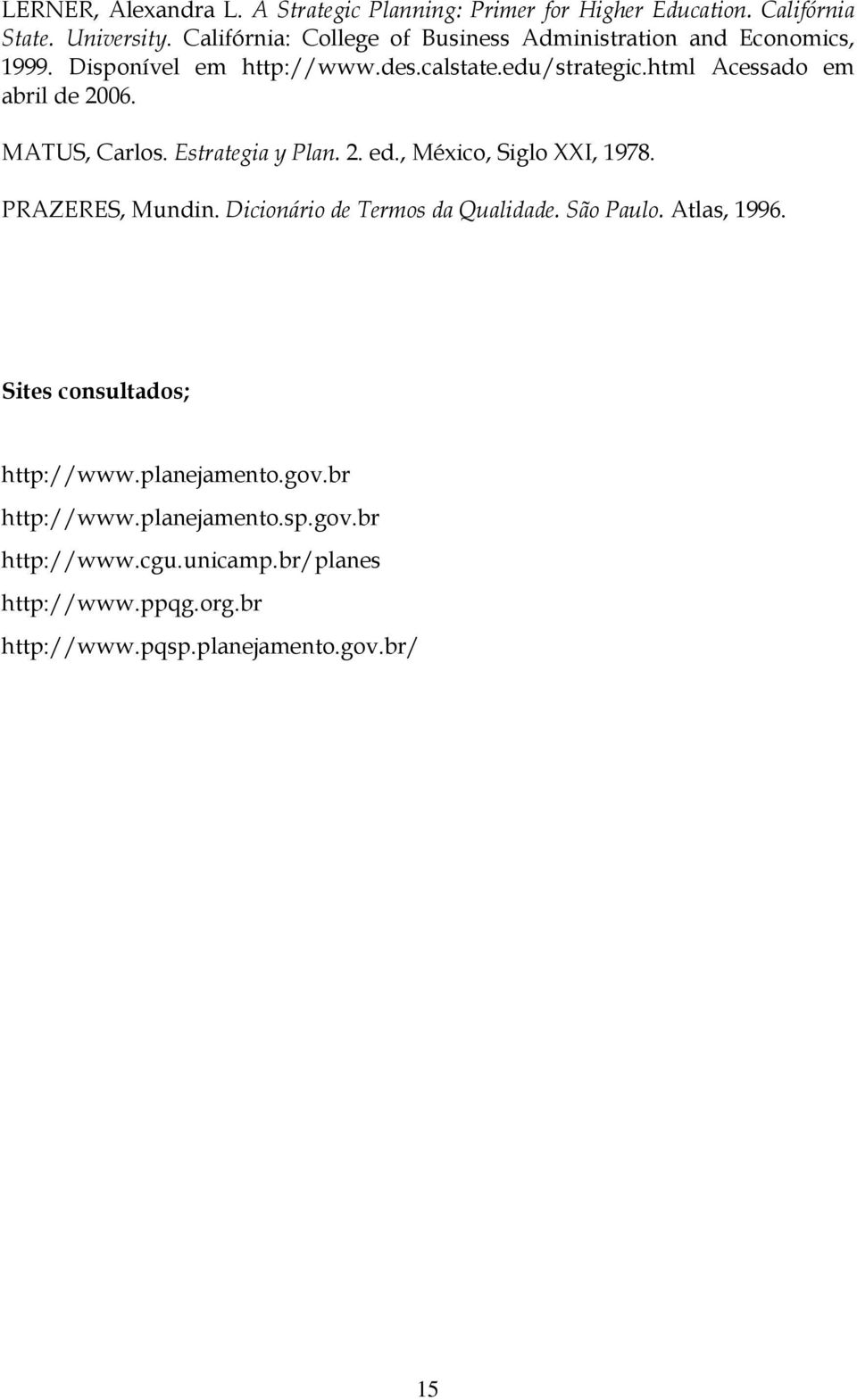 LERNER, Alexandra L. A Strategic Planning: Primer for Higher Education. Califórnia State. University. Califórnia: College of Business Administration and Economics, 1999. Disponível em http://www.des.calstate.edu/strategic.html Acessado em abril de 2006.

MATUS, Carlos. Estrategia y Plan. 2. ed., México, Siglo XXI, 1978.

PRAZERES, Mundin. Dicionário de Termos da Qualidade. São Paulo. Atlas, 1996.

Sites consultados;

http://www.planejamento.gov.br

http://www.planejamento.sp.gov.br

http://www.cgu.unicamp.br/planes

http://www.ppqg.org.br

http://www.pqsp.planejamento.gov.br/

15